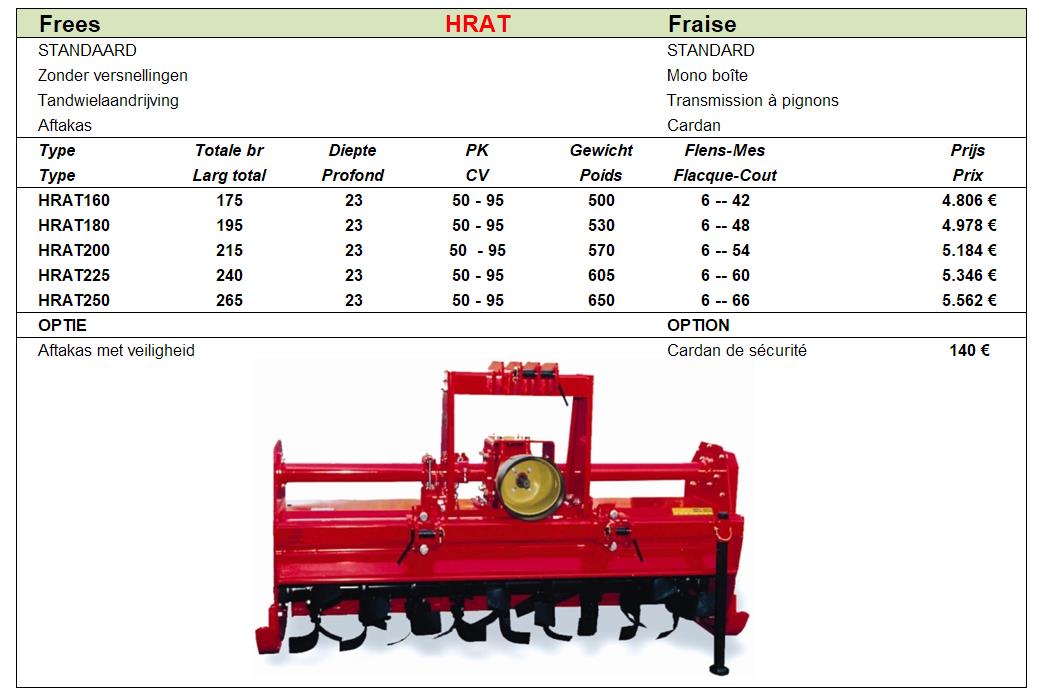 Frees HRAT Fraise

STANDAARD
Zonder versnellingen
Tandwielaandrijving
Aftakas

STANDARD
Mono boîte
Transmission à pignons
Cardan

| Type | Totale br | Diepte | PK | Gewicht | Flens-Mes | Prijs |
|---|---|---|---|---|---|---|
| Type | Larg total | Profond | CV | Poids | Flacque-Cout | Prix |
| HRAT160 | 175 | 23 | 50 - 95 | 500 | 6 -- 42 | 4.806 € |
| HRAT180 | 195 | 23 | 50 - 95 | 530 | 6 -- 48 | 4.978 € |
| HRAT200 | 215 | 23 | 50 - 95 | 570 | 6 -- 54 | 5.184 € |
| HRAT225 | 240 | 23 | 50 - 95 | 605 | 6 -- 60 | 5.346 € |
| HRAT250 | 265 | 23 | 50 - 95 | 650 | 6 -- 66 | 5.562 € |

OPTIE OPTION

Aftakas met veiligheid Cardan de sécurité 140 €